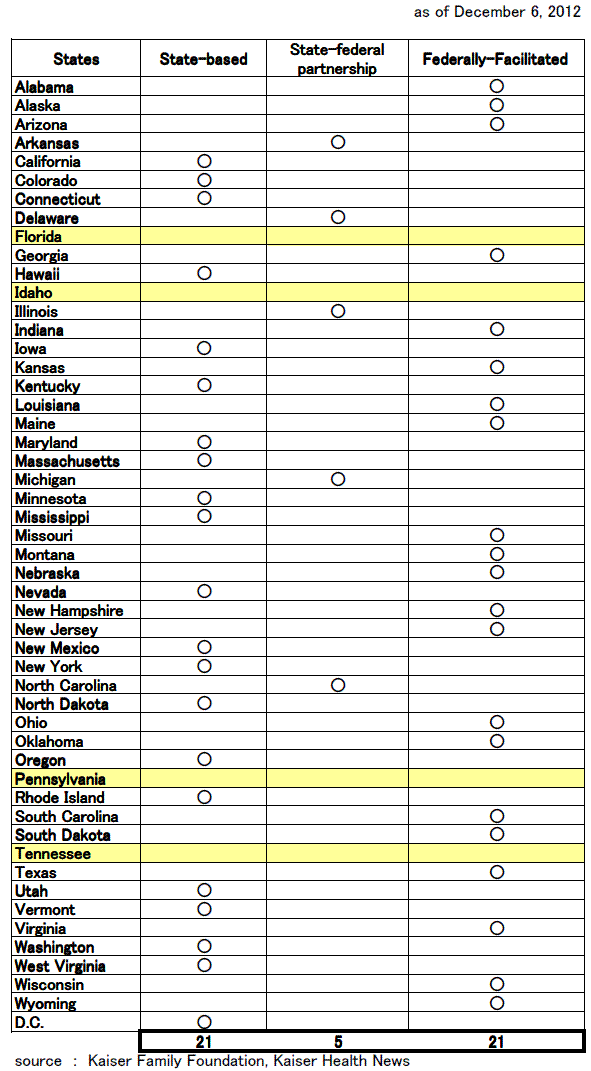 as of December 6, 2012

| States | State-based | State-federal partnership | Federally-Facilitated |
|---|---|---|---|
| Alabama | | | ○ |
| Alaska | | | ○ |
| Arizona | | | ○ |
| Arkansas | | ○ | |
| California | ○ | | |
| Colorado | ○ | | |
| Connecticut | ○ | | |
| Delaware | | ○ | |
| Florida | | | |
| Georgia | | | ○ |
| Hawaii | ○ | | |
| Idaho | | | |
| Illinois | | ○ | |
| Indiana | | | ○ |
| Iowa | ○ | | |
| Kansas | | | ○ |
| Kentucky | ○ | | |
| Louisiana | | | ○ |
| Maine | | | ○ |
| Maryland | ○ | | |
| Massachusetts | ○ | | |
| Michigan | | ○ | |
| Minnesota | ○ | | |
| Mississippi | ○ | | |
| Missouri | | | ○ |
| Montana | | | ○ |
| Nebraska | | | ○ |
| Nevada | ○ | | |
| New Hampshire | | | ○ |
| New Jersey | | | ○ |
| New Mexico | ○ | | |
| New York | ○ | | |
| North Carolina | | ○ | |
| North Dakota | ○ | | |
| Ohio | | | ○ |
| Oklahoma | | | ○ |
| Oregon | ○ | | |
| Pennsylvania | | | |
| Rhode Island | ○ | | |
| South Carolina | | | ○ |
| South Dakota | | | ○ |
| Tennessee | | | |
| Texas | | | ○ |
| Utah | ○ | | |
| Vermont | ○ | | |
| Virginia | | | ○ |
| Washington | ○ | | |
| West Virginia | ○ | | |
| Wisconsin | | | ○ |
| Wyoming | | | ○ |
| D.C. | ○ | | |
| | 21 | 5 | 21 |

source : Kaiser Family Foundation, Kaiser Health News